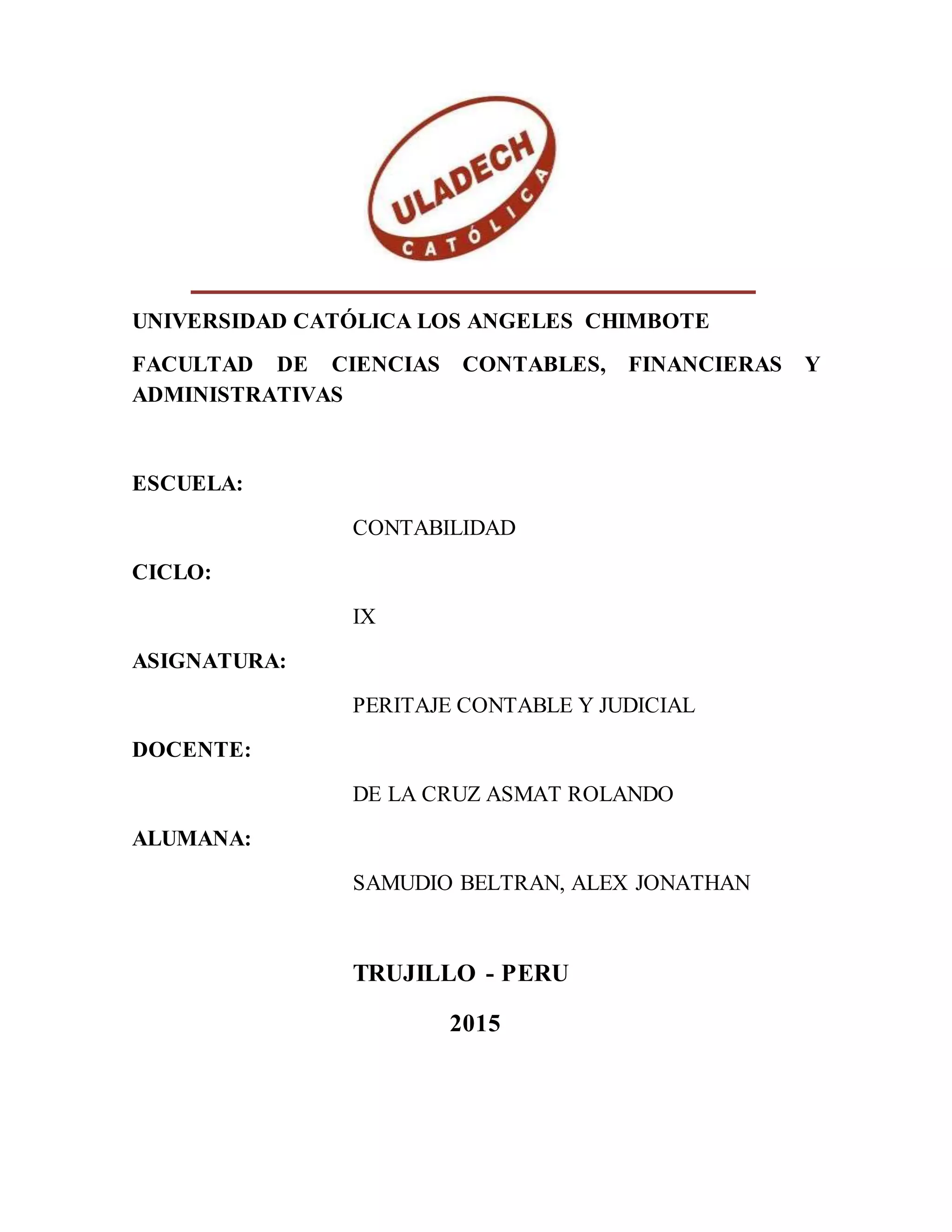 ULADECH
CATÓLICA

UNIVERSIDAD CATÓLICA LOS ANGELES CHIMBOTE

FACULTAD DE CIENCIAS CONTABLES, FINANCIERAS Y ADMINISTRATIVAS

ESCUELA:

CONTABILIDAD

CICLO:

IX

ASIGNATURA:

PERITAJE CONTABLE Y JUDICIAL

DOCENTE:

DE LA CRUZ ASMAT ROLANDO

ALUMANA:

SAMUDIO BELTRAN, ALEX JONATHAN

TRUJILLO - PERU

2015